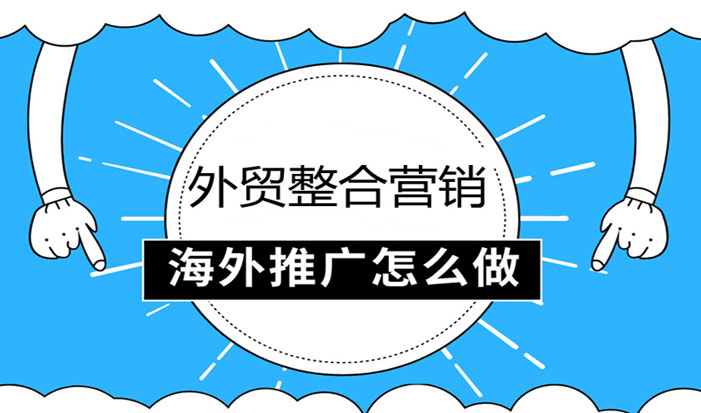 外贸整合营销
海外推广怎么做